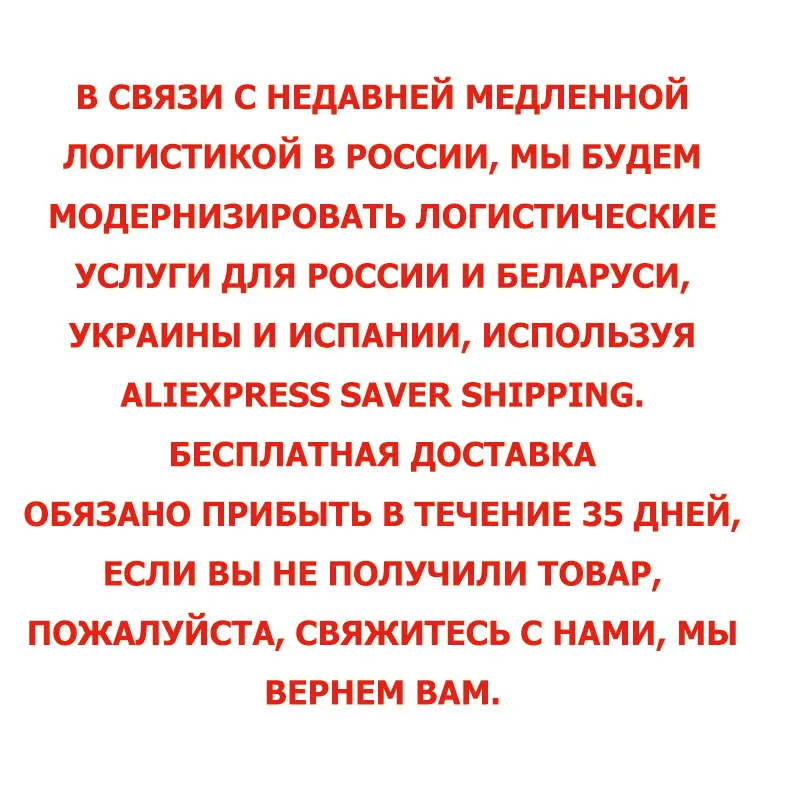 В СВЯЗИ С НЕДАВНЕЙ МЕДЛЕННОЙ ЛОГИСТИКОЙ В РОССИИ, МЫ БУДЕМ МОДЕРНИЗИРОВАТЬ ЛОГИСТИЧЕСКИЕ УСЛУГИ ДЛЯ РОССИИ И БЕЛАРУСИ, УКРАИНЫ И ИСПАНИИ, ИСПОЛЬЗУЯ ALIEXPRESS SAVER SHIPPING.
БЕСПЛАТНАЯ ДОСТАВКА
ОБЯЗАНО ПРИБЫТЬ В ТЕЧЕНИЕ 35 ДНЕЙ, ЕСЛИ ВЫ НЕ ПОЛУЧИЛИ ТОВАР, ПОЖАЛУЙСТА, СВЯЖИТЕСЬ С НАМИ, МЫ ВЕРНЕМ ВАМ.